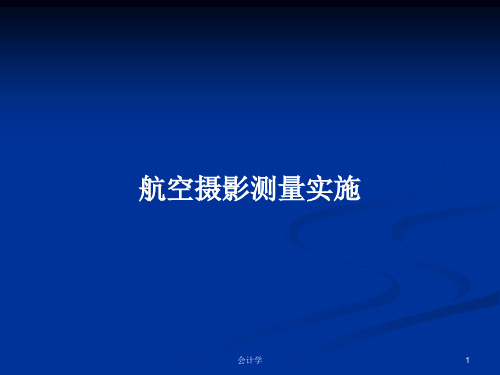 航空摄影测量实施

会计学

1